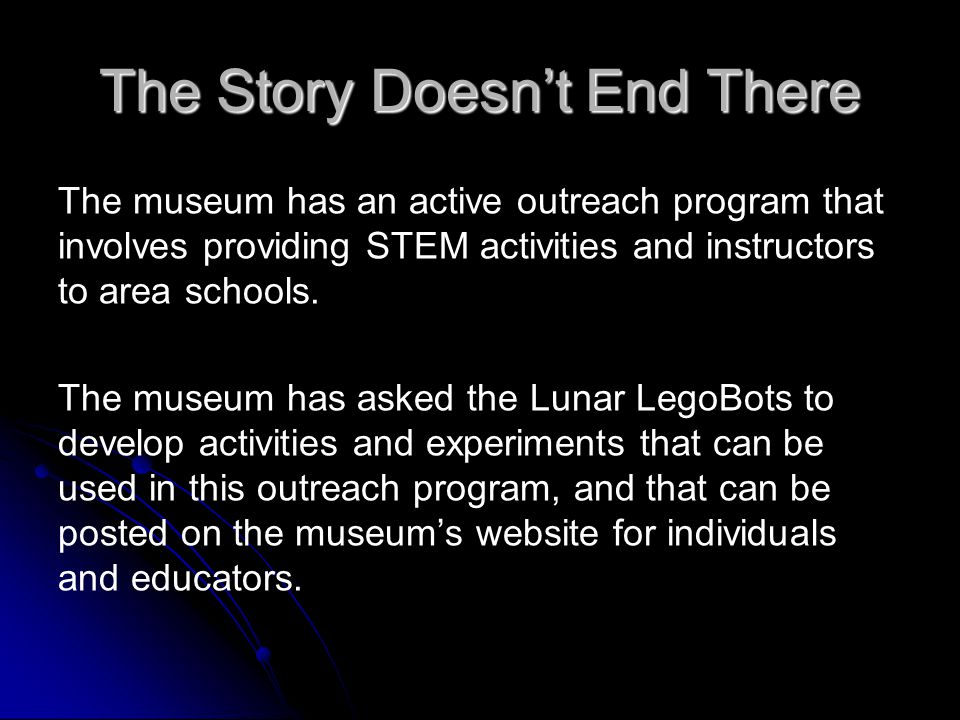 The Story Doesn’t End There

The museum has an active outreach program that involves providing STEM activities and instructors to area schools.

The museum has asked the Lunar LegoBots to develop activities and experiments that can be used in this outreach program, and that can be posted on the museum’s website for individuals and educators.